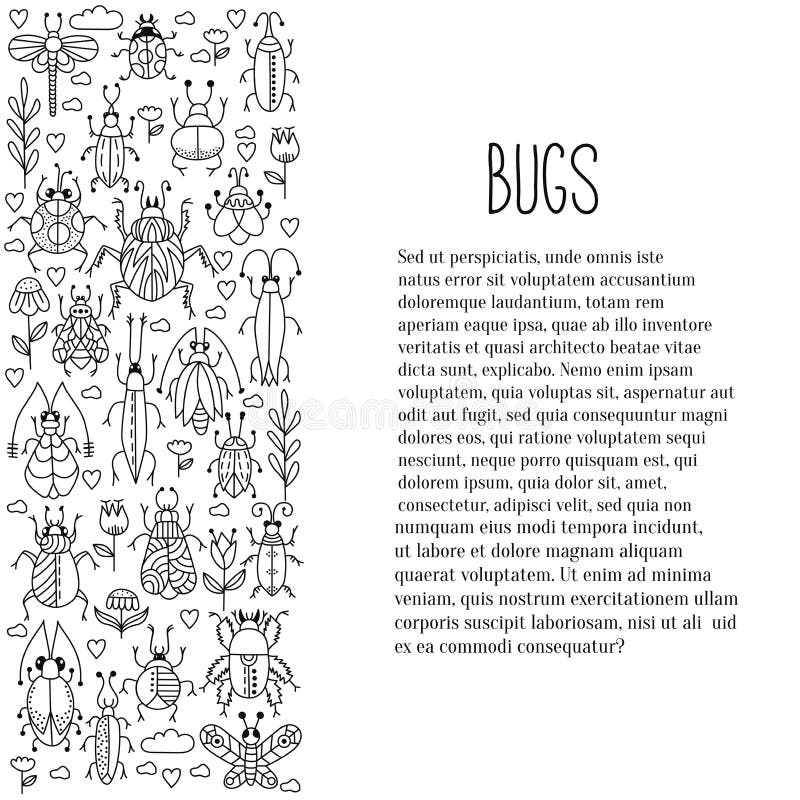 BUGS

Sed ut perspiciatis, unde omnis iste natus error sit voluptatem accusantium doloremque laudantium, totam rem aperiam eaque ipsa, quae ab illo inventore veritatis et quasi architecto beatae vitae dicta sunt, explicabo. Nemo enim ipsam voluptatem, quia voluptas sit, aspernatur aut odit aut fugit, sed quia consequuntur magni dolores eos, qui ratione voluptatem sequi nesciunt, neque porro quisquam est, qui dolorem ipsum, quia dolor sit, amet, consectetur, adipisci velit, sed quia non numquam eius modi tempora incidunt, ut labore et dolore magnam aliquam quaerat voluptatem. Ut enim ad minima veniam, quis nostrum exercitationem ullam corporis suscipit laboriosam, nisi ut ali uid ex ea commodi consequatur?